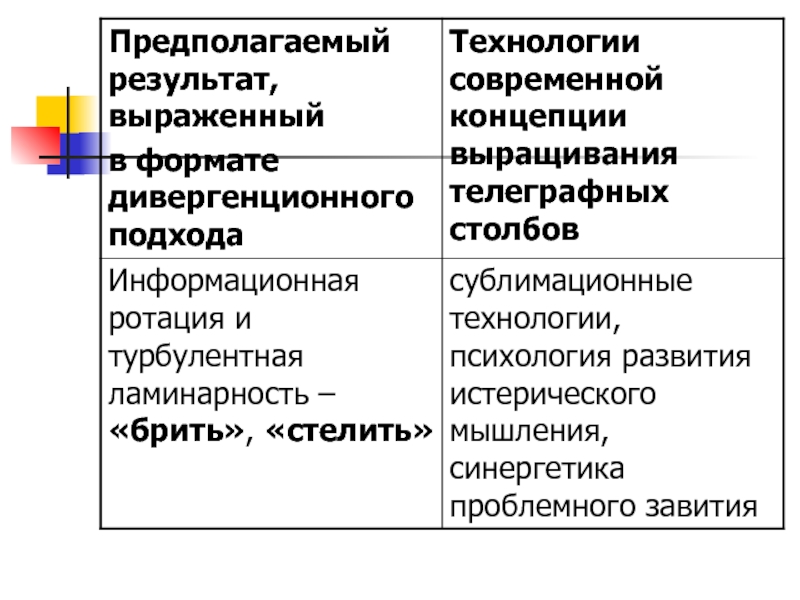 | Предполагаемый результат, выраженный в формате дивергенционного подхода | Технологии современной концепции выращивания телеграфных столбов |
|---|---|
| Информационная ротация и турбулентная ламинарность – «брить», «стелить» | сублимационные технологии, психология развития истерического мышления, синергетика проблемного завития |